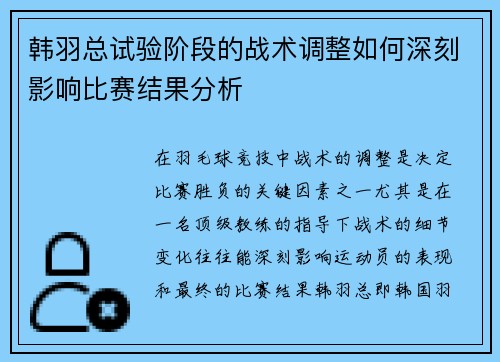 韩羽总试验阶段的战术调整如何深刻影响比赛结果分析

在羽毛球竞技中战术的调整是决定比赛胜负的关键因素之一尤其是在一名顶级教练的指导下战术的细节变化往往能深刻影响运动员的表现和最终的比赛结果韩羽总即韩国羽